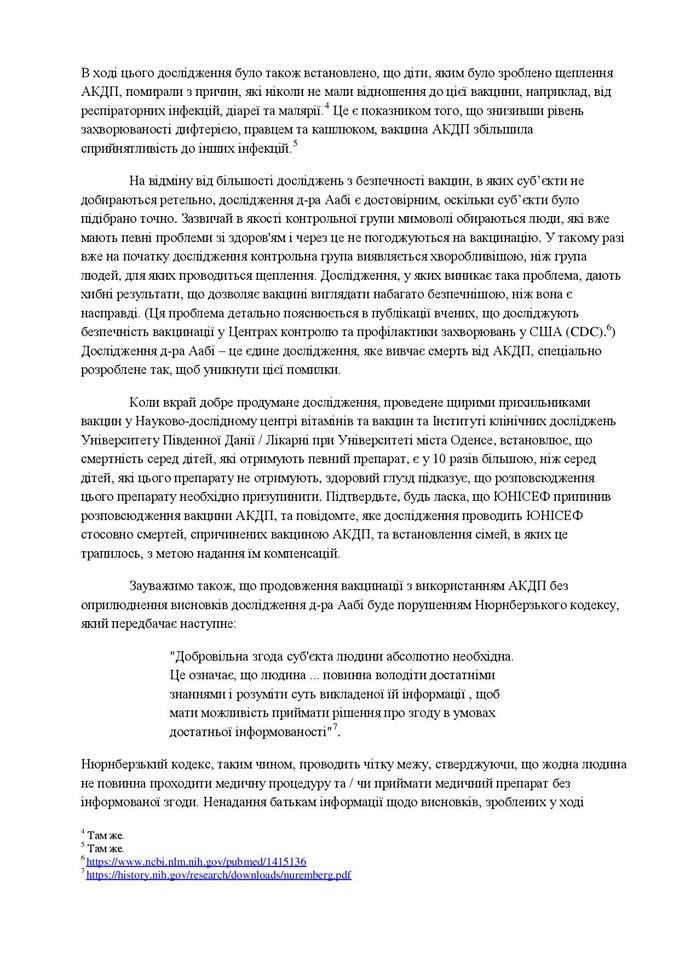 В ході цього дослідження було також встановлено, що діти, яким було зроблено щеплення АКДП, помирали з причин, які ніколи не мали відношення до цієї вакцини, наприклад, від респіраторних інфекцій, діареї та малярії.$^4$ Це є показником того, що знизивши рівень захворюваності дифтерією, правцем та кашлюком, вакцина АКДП збільшила сприйнятливість до інших інфекцій.$^5$

На відміну від більшості досліджень з безпечності вакцин, в яких суб'єкти не добираються ретельно, дослідження д-ра Аабі є достовірним, оскільки суб'єкти було підібрано точно. Зазвичай в якості контрольної групи мимоволі обираються люди, які вже мають певні проблеми зі здоров'ям і через це не погоджуються на вакцинацію. У такому разі вже на початку дослідження контрольна група виявляється хворобливішою, ніж група людей, для яких проводиться щеплення. Дослідження, у яких виникає така проблема, дають хибні результати, що дозволяє вакцині виглядати набагато безпечнішою, ніж вона є насправді. (Ця проблема детально пояснюється в публікації вчених, що досліджують безпечність вакцинації у Центрах контролю та профілактики захворювань у США (CDC).$^6$) Дослідження д-ра Аабі – це єдине дослідження, яке вивчає смерть від АКДП, спеціально розроблене так, щоб уникнути цієї помилки.

Коли вкрай добре продумане дослідження, проведене щирими прихильниками вакцин у Науково-дослідному центрі вітамінів та вакцин та Інституті клінічних досліджень Університету Південної Данії / Лікарні при Університеті міста Оденсе, встановлює, що смертність серед дітей, які отримують певний препарат, є у 10 разів більшою, ніж серед дітей, які цього препарату не отримують, здоровий глузд підказує, що розповсюдження цього препарату необхідно призупинити. Підтвердьте, будь ласка, що ЮНІСЕФ припинив розповсюдження вакцини АКДП, та повідомте, яке дослідження проводить ЮНІСЕФ стосовно смертей, спричинених вакциною АКДП, та встановлення сімей, в яких це трапилось, з метою надання їм компенсацій.

Зауважимо також, що продовження вакцинації з використанням АКДП без оприлюднення висновків дослідження д-ра Аабі буде порушенням Нюрнберзького кодексу, який передбачає наступне:

"Добровільна згода суб'єкта людини абсолютно необхідна. Це означає, що людина ... повинна володіти достатніми знаннями і розуміти суть викладеної їй інформації , щоб мати можливість приймати рішення про згоду в умовах достатньої інформованості"$^7$.

Нюрнберзький кодекс, таким чином, проводить чітку межу, стверджуючи, що жодна людина не повинна проходити медичну процедуру та / чи приймати медичний препарат без інформованої згоди. Ненадання батькам інформації щодо висновків, зроблених у ході

$^4$ Там же.
$^5$ Там же.
$^6$ https://www.ncbi.nlm.nih.gov/pubmed/1415136
$^7$ https://history.nih.gov/research/downloads/nuremberg.pdf